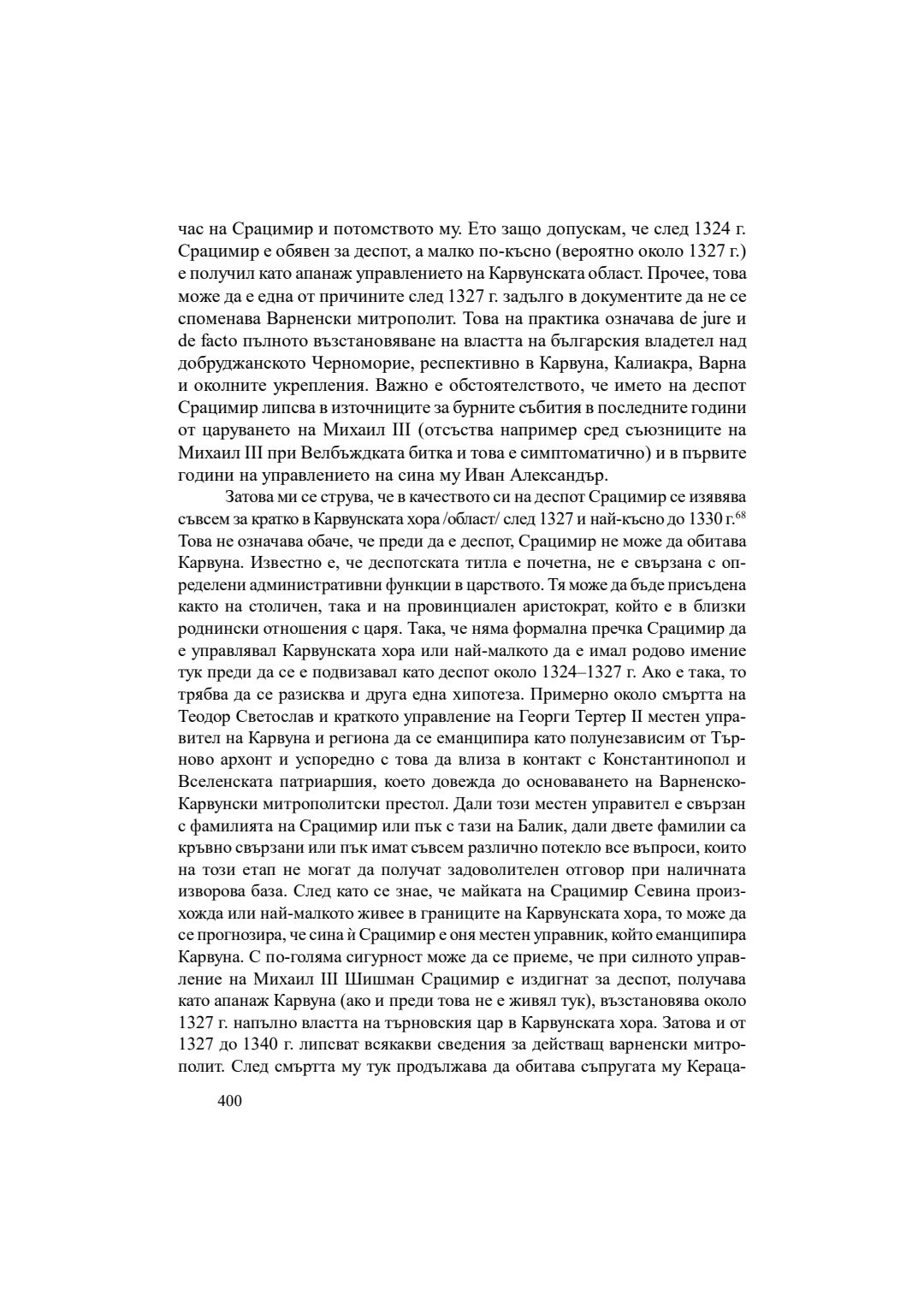 час на Срацимир и потомството му. Ето защо допускам, че след 1324 г. Срацимир е обявен за деспот, а малко по-късно (вероятно около 1327 г.) е получил като апанаж управлението на Карвунската област. Прочее, това може да е една от причините след 1327 г. задълго в документите да не се споменава Варненски митрополит. Това на практика означава de jure и de facto пълното възстановяване на властта на българския владетел над добруджанското Черноморие, респективно в Карвуна, Калиакра, Варна и околните укрепления. Важно е обстоятелството, че името на деспот Срацимир липсва в източниците за бурните събития в последните години от царуването на Михаил III (отсъства например сред съюзниците на Михаил III при Велбъждката битка и това е симптоматично) и в първите години на управлението на сина му Иван Александър.

Затова ми се струва, че в качеството си на деспот Срацимир се изявява съвсем за кратко в Карвунската хора /област/ след 1327 и най-късно до 1330 г.$^{68}$ Това не означава обаче, че преди да е деспот, Срацимир не може да обитава Карвуна. Известно е, че деспотската титла е почетна, не е свързана с определени административни функции в царството. Тя може да бъде присъдена както на столичен, така и на провинциален аристократ, който е в близки роднински отношения с царя. Така, че няма формална пречка Срацимир да е управлявал Карвунската хора или най-малкото да е имал родово имение тук преди да се е подвизавал като деспот около 1324–1327 г. Ако е така, то трябва да се разисква и друга една хипотеза. Примерно около смъртта на Теодор Светослав и краткото управление на Георги Тертер II местен управител на Карвуна и региона да се еманципира като полунезависим от Търново архонт и успоредно с това да влиза в контакт с Константинопол и Вселенската патриаршия, което довежда до основаването на Варненско-Карвунски митрополитски престол. Дали този местен управител е свързан с фамилията на Срацимир или пък с тази на Балик, дали двете фамилии са кръвно свързани или пък имат съвсем различно потекло все въпроси, които на този етап не могат да получат задоволителен отговор при наличната изворова база. След като се знае, че майката на Срацимир Севина произхожда или най-малкото живее в границите на Карвунската хора, то може да се прогнозира, че сина ѝ Срацимир е оня местен управник, който еманципира Карвуна. С по-голяма сигурност може да се приеме, че при силното управление на Михаил III Шишман Срацимир е издигнат за деспот, получава като апанаж Карвуна (ако и преди това не е живял тук), възстановява около 1327 г. напълно властта на търновския цар в Карвунската хора. Затова и от 1327 до 1340 г. липсват всякакви сведения за действащ варненски митрополит. След смъртта му тук продължава да обитава съпругата му Кераца-

400